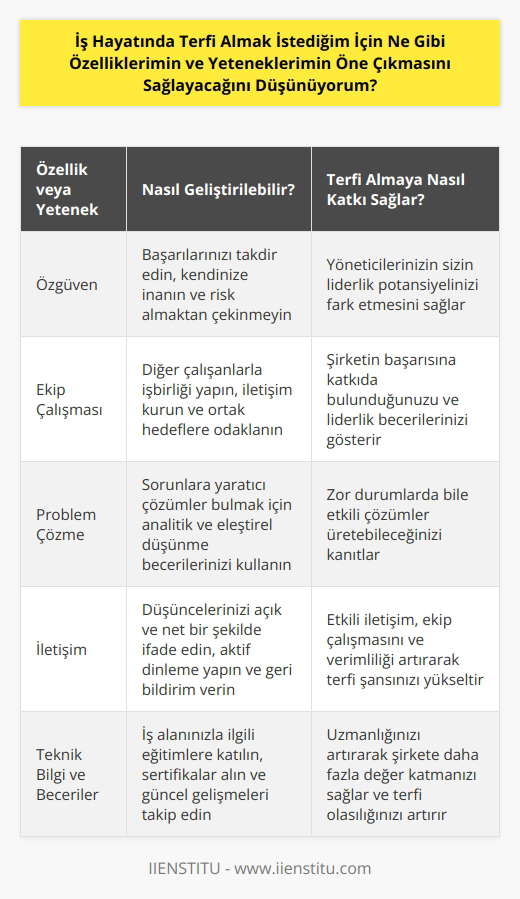 İş Hayatında Terfi Almak İstediğim İçin Ne Gibi Özelliklerimin ve Yeteneklerimin Öne Çıkmasını Sağlayacağını Düşünüyorum?

| Özellik veya Yetenek | Nasıl Geliştirilebilir? | Terfi Almaya Nasıl Katkı Sağlar? |
|---|---|---|
| Özgüven | Başarılarınızı takdir edin, kendinize inanın ve risk almaktan çekinmeyin | Yöneticilerinizin sizin liderlik potansiyelinizi fark etmesini sağlar |
| Ekip Çalışması | Diğer çalışanlarla işbirliği yapın, iletişim kurun ve ortak hedeflere odaklanın | Şirketin başarısına katkıda bulunduğunuzu ve liderlik becerilerinizi gösterir |
| Problem Çözme | Sorunlara yaratıcı çözümler bulmak için analitik ve eleştirel düşünme becerilerinizi kullanın | Zor durumlarda bile etkili çözümler üretebileceğinizi kanıtlar |
| İletişim | Düşüncelerinizi açık ve net bir şekilde ifade edin, aktif dinleme yapın ve geri bildirim verin | Etkili iletişim, ekip çalışmasını ve verimliliği artırarak terfi şansınızı yükseltir |
| Teknik Bilgi ve Beceriler | İş alanınızla ilgili eğitimlere katılın, sertifikalar alın ve güncel gelişmeleri takip edin | Uzmanlığınızı artırarak şirkete daha fazla değer katmanızı sağlar ve terfi olasılığınızı artırır |

IIENSTITU - www.iienstitu.com